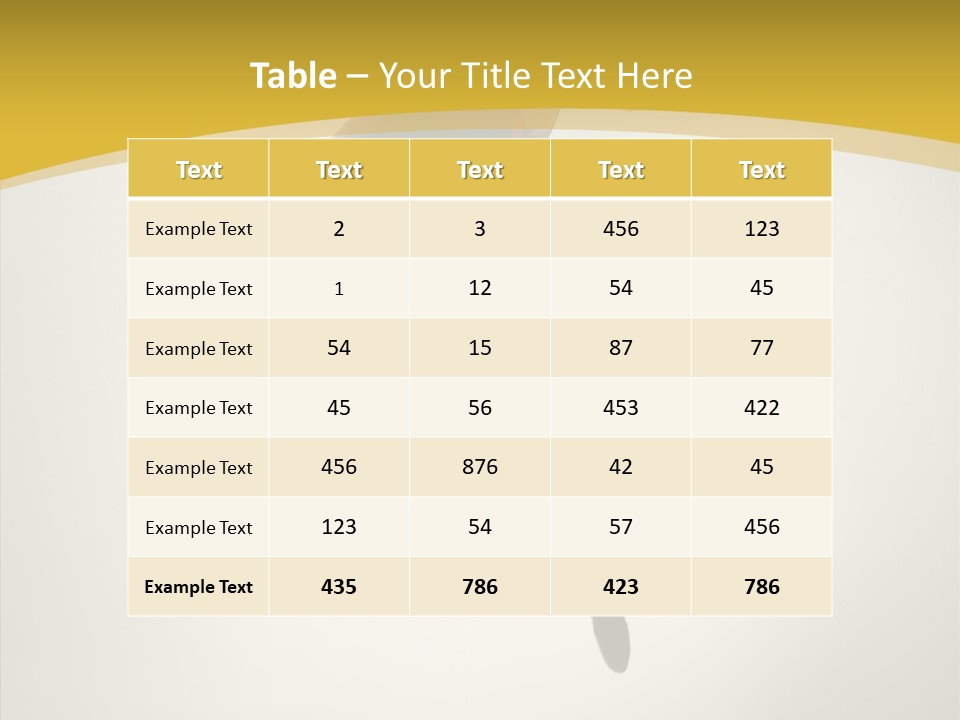 Table – Your Title Text Here

| Text | Text | Text | Text | Text |
|---|---|---|---|---|
| Example Text | 2 | 3 | 456 | 123 |
| Example Text | 1 | 12 | 54 | 45 |
| Example Text | 54 | 15 | 87 | 77 |
| Example Text | 45 | 56 | 453 | 422 |
| Example Text | 456 | 876 | 42 | 45 |
| Example Text | 123 | 54 | 57 | 456 |
| Example Text | 435 | 786 | 423 | 786 |